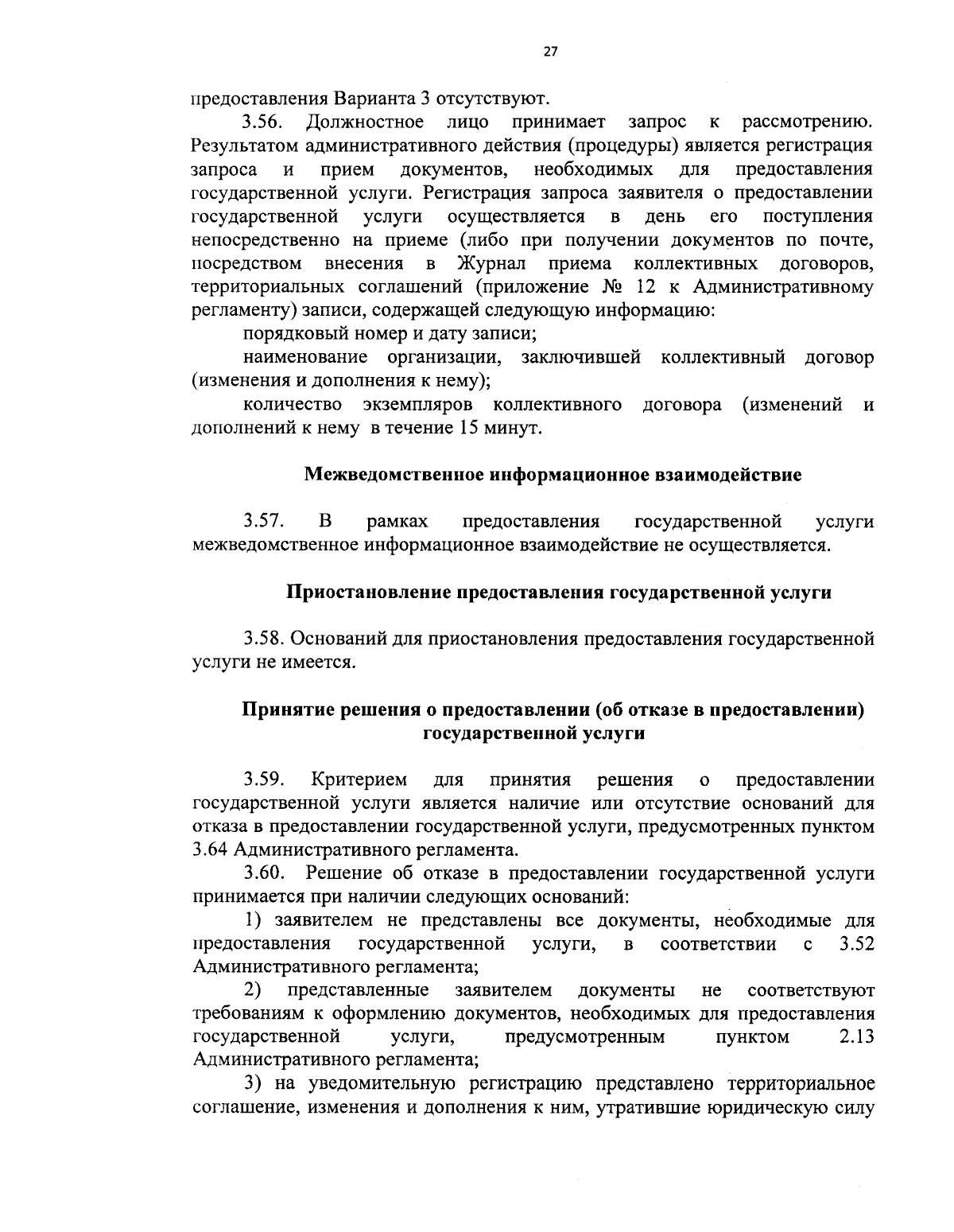 27

предоставления Варианта 3 отсутствуют.

3.56. Должностное лицо принимает запрос к рассмотрению. Результатом административного действия (процедуры) является регистрация запроса и прием документов, необходимых для предоставления государственной услуги. Регистрация запроса заявителя о предоставлении государственной услуги осуществляется в день его поступления непосредственно на приеме (либо при получении документов по почте, посредством внесения в Журнал приема коллективных договоров, территориальных соглашений (приложение № 12 к Административному регламенту) записи, содержащей следующую информацию:

порядковый номер и дату записи;

наименование организации, заключившей коллективный договор (изменения и дополнения к нему);

количество экземпляров коллективного договора (изменений и дополнений к нему в течение 15 минут.

Межведомственное информационное взаимодействие

3.57. В рамках предоставления государственной услуги межведомственное информационное взаимодействие не осуществляется.

Приостановление предоставления государственной услуги

3.58. Оснований для приостановления предоставления государственной услуги не имеется.

Принятие решения о предоставлении (об отказе в предоставлении) государственной услуги

3.59. Критерием для принятия решения о предоставлении государственной услуги является наличие или отсутствие оснований для отказа в предоставлении государственной услуги, предусмотренных пунктом 3.64 Административного регламента.

3.60. Решение об отказе в предоставлении государственной услуги принимается при наличии следующих оснований:

1) заявителем не представлены все документы, необходимые для предоставления государственной услуги, в соответствии с 3.52 Административного регламента;

2) представленные заявителем документы не соответствуют требованиям к оформлению документов, необходимых для предоставления государственной услуги, предусмотренным пунктом 2.13 Административного регламента;

3) на уведомительную регистрацию представлено территориальное соглашение, изменения и дополнения к ним, утратившие юридическую силу